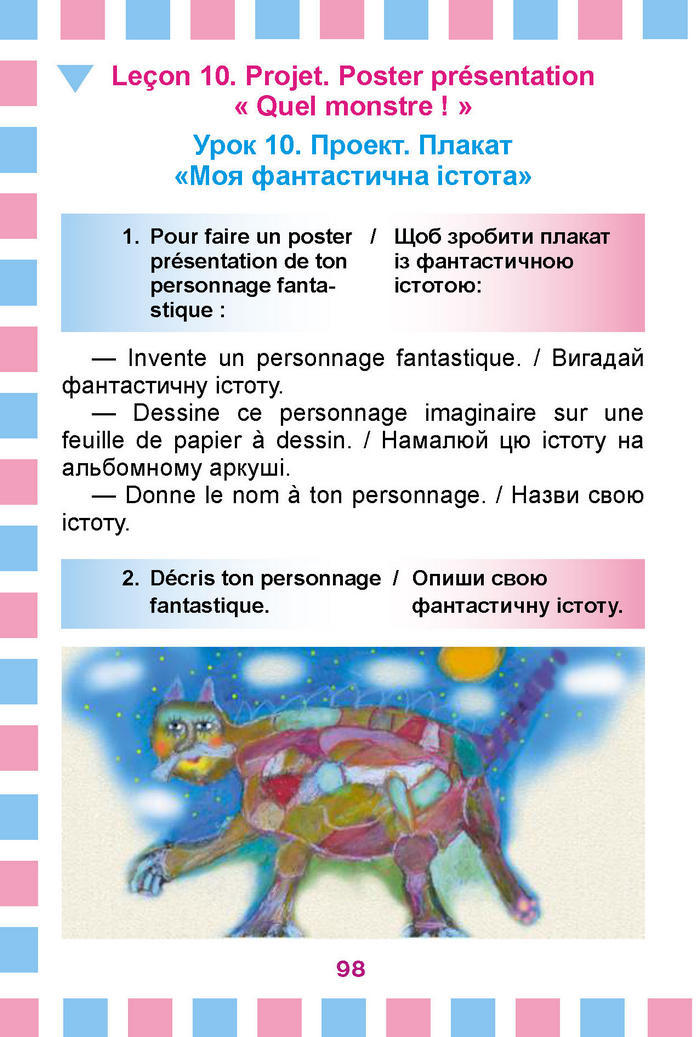 Leçon 10. Projet. Poster présentation « Quel monstre ! »

Урок 10. Проект. Плакат «Моя фантастична істота»

1. Pour faire un poster présentation de ton personnage fantastique : / Щоб зробити плакат із фантастичною істотою:

— Invente un personnage fantastique. / Вигадай фантастичну істоту.

— Dessine ce personnage imaginaire sur une feuille de papier à dessin. / Намалюй цю істоту на альбомному аркуші.

— Donne le nom à ton personnage. / Назви свою істоту.

2. Décris ton personnage fantastique. / Опиши свою фантастичну істоту.

98